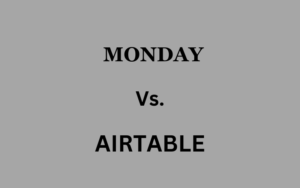 MONDAY

Vs.

AIRTABLE